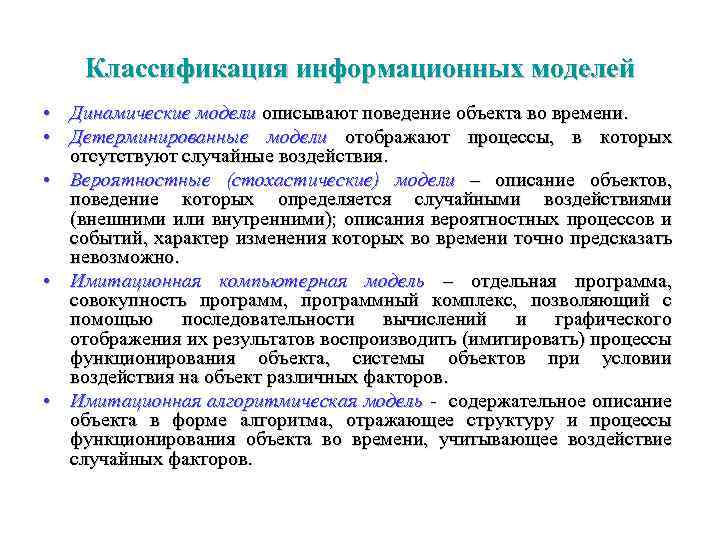 Классификация информационных моделей

• Динамические модели описывают поведение объекта во времени.

• Детерминированные модели отображают процессы, в которых отсутствуют случайные воздействия.

• Вероятностные (стохастические) модели – описание объектов, поведение которых определяется случайными воздействиями (внешними или внутренними); описания вероятностных процессов и событий, характер изменения которых во времени точно предсказать невозможно.

• Имитационная компьютерная модель – отдельная программа, совокупность программ, программный комплекс, позволяющий с помощью последовательности вычислений и графического отображения их результатов воспроизводить (имитировать) процессы функционирования объекта, системы объектов при условии воздействия на объект различных факторов.

• Имитационная алгоритмическая модель - содержательное описание объекта в форме алгоритма, отражающее структуру и процессы функционирования объекта во времени, учитывающее воздействие случайных факторов.